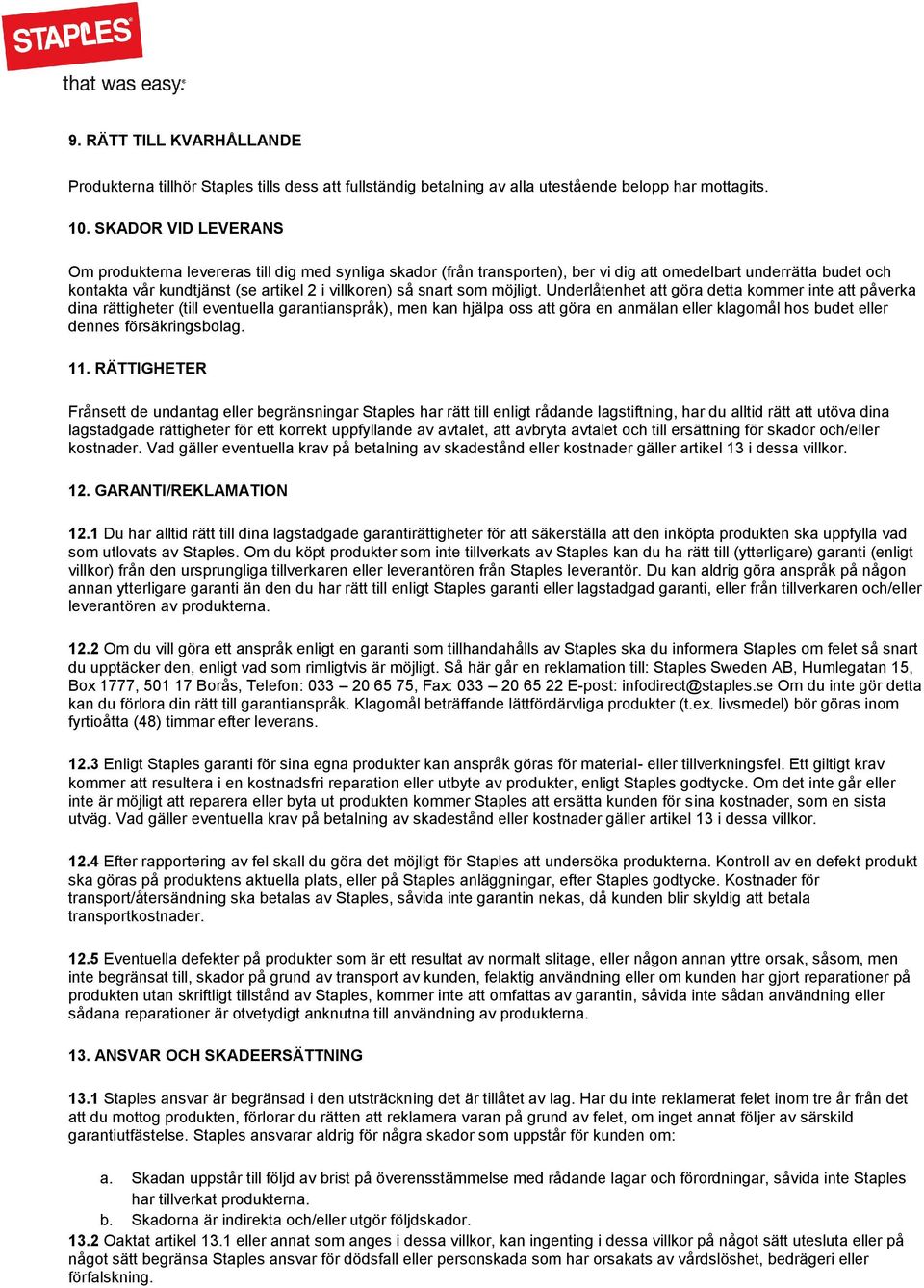 STAPLES
that was easy.

9. RÄTT TILL KVARHÅLLANDE

Produkterna tillhör Staples tills dess att fullständig betalning av alla utestående belopp har mottagits.

10. SKADOR VID LEVERANS

Om produkterna levereras till dig med synliga skador (från transporten), ber vi dig att omedelbart underrätta budet och kontakta vår kundtjänst (se artikel 2 i villkoren) så snart som möjligt. Underlåtenhet att göra detta kommer inte att påverka dina rättigheter (till eventuella garantianspråk), men kan hjälpa oss att göra en anmälan eller klagomål hos budet eller dennes försäkringsbolag.

11. RÄTTIGHETER

Frånsett de undantag eller begränsningar Staples har rätt till enligt rådande lagstiftning, har du alltid rätt att utöva dina lagstadgade rättigheter för ett korrekt uppfyllande av avtalet, att avbryta avtalet och till ersättning för skador och/eller kostnader. Vad gäller eventuella krav på betalning av skadestånd eller kostnader gäller artikel 13 i dessa villkor.

12. GARANTI/REKLAMATION

12.1 Du har alltid rätt till dina lagstadgade garantirättigheter för att säkerställa att den inköpta produkten ska uppfylla vad som utlovats av Staples. Om du köpt produkter som inte tillverkats av Staples kan du ha rätt till (ytterligare) garanti (enligt villkor) från den ursprungliga tillverkaren eller leverantören från Staples leverantör. Du kan aldrig göra anspråk på någon annan ytterligare garanti än den du har rätt till enligt Staples garanti eller lagstadgad garanti, eller från tillverkaren och/eller leverantören av produkterna.

12.2 Om du vill göra ett anspråk enligt en garanti som tillhandahålls av Staples ska du informera Staples om felet så snart du upptäcker den, enligt vad som rimligtvis är möjligt. Så här går en reklamation till: Staples Sweden AB, Humlegatan 15, Box 1777, 501 17 Borås, Telefon: 033 – 20 65 75, Fax: 033 – 20 65 22 E-post: infodirect@staples.se Om du inte gör detta kan du förlora din rätt till garantianspråk. Klagomål beträffande lättfördärvliga produkter (t.ex. livsmedel) bör göras inom fyrtioåtta (48) timmar efter leverans.

12.3 Enligt Staples garanti för sina egna produkter kan anspråk göras för material- eller tillverkningsfel. Ett giltigt krav kommer att resultera i en kostnadsfri reparation eller utbyte av produkter, enligt Staples godtycke. Om det inte går eller inte är möjligt att reparera eller byta ut produkten kommer Staples att ersätta kunden för sina kostnader, som en sista utväg. Vad gäller eventuella krav på betalning av skadestånd eller kostnader gäller artikel 13 i dessa villkor.

12.4 Efter rapportering av fel skall du göra det möjligt för Staples att undersöka produkterna. Kontroll av en defekt produkt ska göras på produktens aktuella plats, eller på Staples anläggningar, efter Staples godtycke. Kostnader för transport/återsändning ska betalas av Staples, såvida inte garantin nekas, då kunden blir skyldig att betala transportkostnader.

12.5 Eventuella defekter på produkter som är ett resultat av normalt slitage, eller någon annan yttre orsak, såsom, men inte begränsat till, skador på grund av transport av kunden, felaktig användning eller om kunden har gjort reparationer på produkten utan skriftligt tillstånd av Staples, kommer inte att omfattas av garantin, såvida inte sådan användning eller sådana reparationer är otvetydigt anknutna till användning av produkterna.

13. ANSVAR OCH SKADEERSÄTTNING

13.1 Staples ansvar är begränsad i den utsträckning det är tillåtet av lag. Har du inte reklamerat felet inom tre år från det att du mottog produkten, förlorar du rätten att reklamera varan på grund av felet, om inget annat följer av särskild garantiutfästelse. Staples ansvarar aldrig för några skador som uppstår för kunden om:

a. Skadan uppstår till följd av brist på överensstämmelse med rådande lagar och förordningar, såvida inte Staples har tillverkat produkterna.
b. Skadorna är indirekta och/eller utgör följdskador.

13.2 Oaktat artikel 13.1 eller annat som anges i dessa villkor, kan ingenting i dessa villkor på något sätt utesluta eller på något sätt begränsa Staples ansvar för dödsfall eller personskada som har orsakats av vårdslöshet, bedrägeri eller förfalskning.